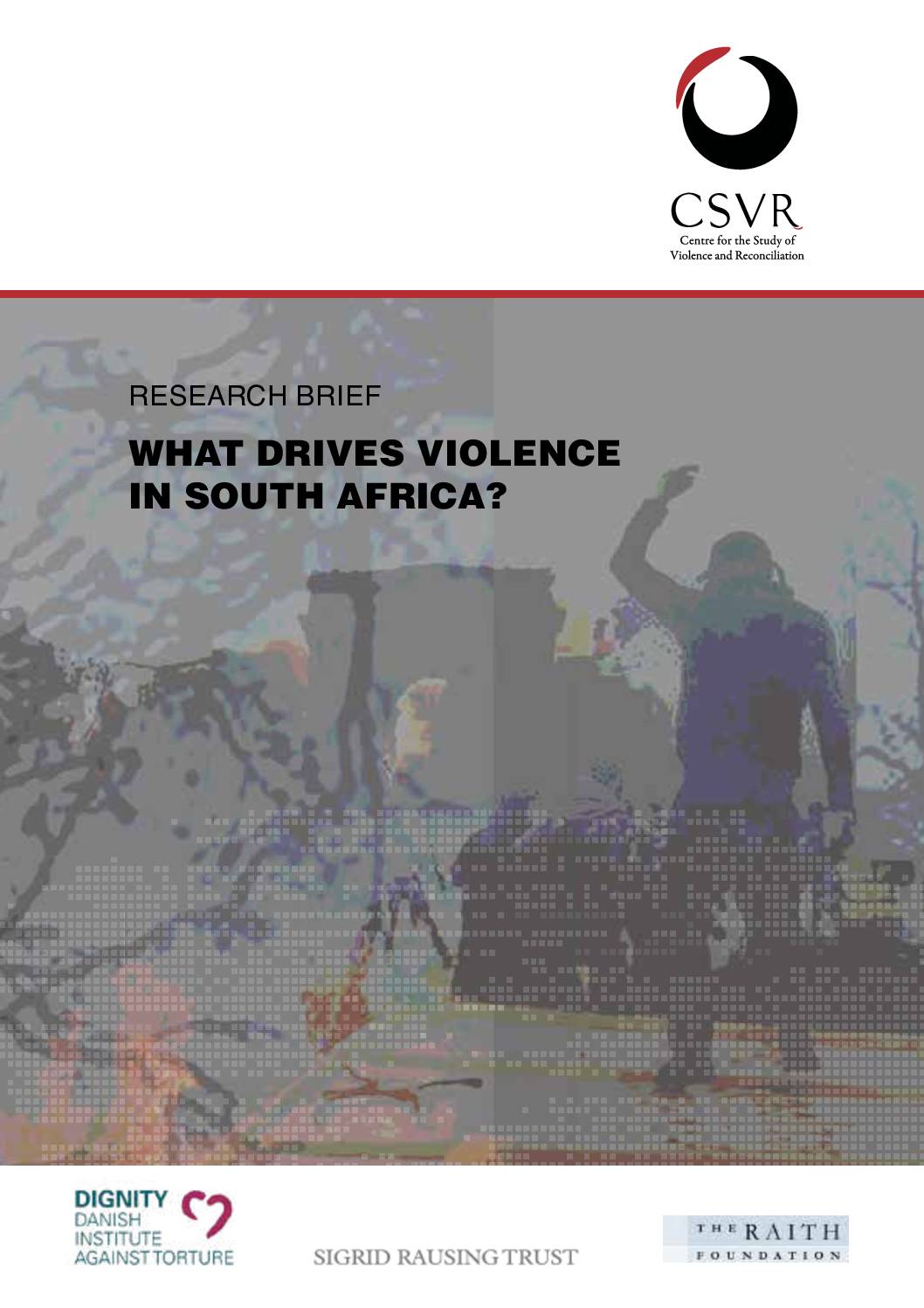 CSVR
Centre for the Study of
Violence and Reconciliation

RESEARCH BRIEF

WHAT DRIVES VIOLENCE IN SOUTH AFRICA?

DIGNITY
DANISH
INSTITUTE
AGAINST TORTURE

SIGRID RAUSING TRUST

THE RAITH
FOUNDATION